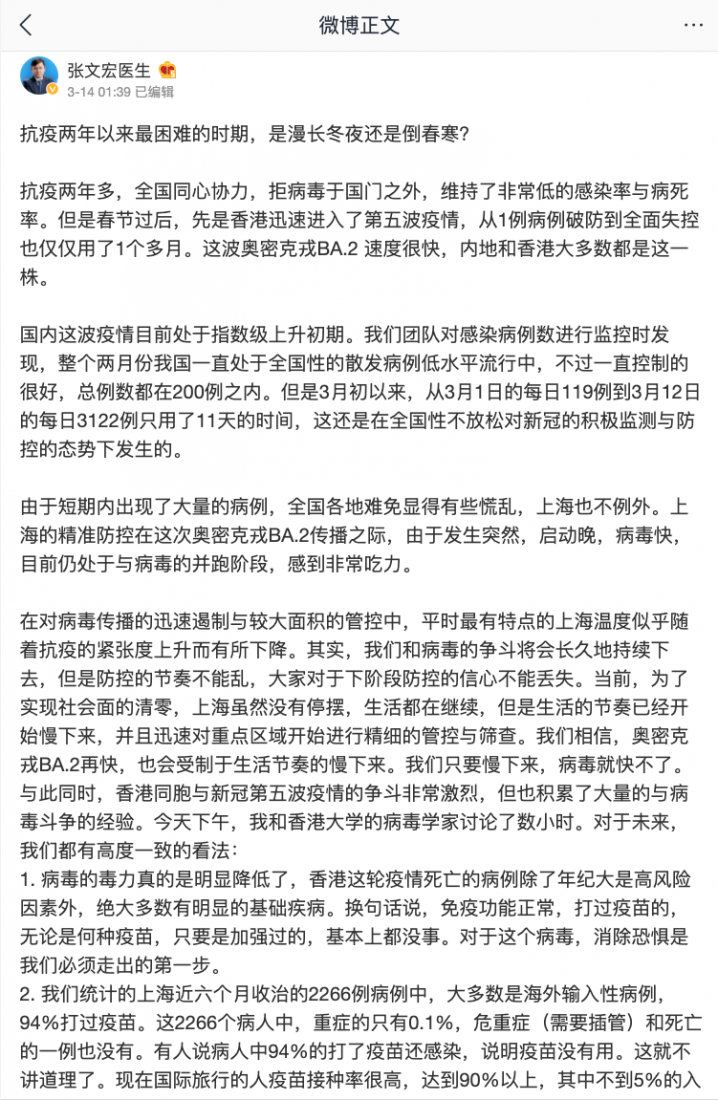 微博正文

张文宏医生
3-14 01:39 已编辑

抗疫两年以来最困难的时期，是漫长冬夜还是倒春寒?

抗疫两年多，全国同心协力，拒病毒于国门之外，维持了非常低的感染率与病死率。但是春节过后，先是香港迅速进入了第五波疫情，从1例病例破防到全面失控也仅仅用了1个多月。这波奥密克戎BA.2 速度很快，内地和香港大多数都是这一株。

国内这波疫情目前处于指数级上升初期。我们团队对感染病例数进行监控时发现，整个两月份我国一直处于全国性的散发病例低水平流行中，不过一直控制的很好，总例数都在200例之内。但是3月初以来，从3月1日的每日119例到3月12日的每日3122例只用了11天的时间，这还是在全国性不放松对新冠的积极监测与防控的态势下发生的。

由于短期内出现了大量的病例，全国各地难免显得有些慌乱，上海也不例外。上海的精准防控在这次奥密克戎BA.2传播之际，由于发生突然，启动晚，病毒快，目前仍处于与病毒的并跑阶段，感到非常吃力。

在对病毒传播的迅速遏制与较大面积的管控中，平时最有特点的上海温度似乎随着抗疫的紧张度上升而有所下降。其实，我们和病毒的争斗将会长久地持续下去，但是防控的节奏不能乱，大家对于下阶段防控的信心不能丢失。当前，为了实现社会面的清零，上海虽然没有停摆，生活都在继续，但是生活的节奏已经开始慢下来，并且迅速对重点区域开始进行精细的管控与筛查。我们相信，奥密克戎BA.2再快，也会受制于生活节奏的慢下来。我们只要慢下来，病毒就快不了。与此同时，香港同胞与新冠第五波疫情的争斗非常激烈，但也积累了大量的与病毒斗争的经验。今天下午，我和香港大学的病毒学家讨论了数小时。对于未来，我们都有高度一致的看法：
1. 病毒的毒力真的是明显降低了，香港这轮疫情死亡的病例除了年纪大是高风险因素外，绝大多数有明显的基础疾病。换句话说，免疫功能正常，打过疫苗的，无论是何种疫苗，只要是加强过的，基本上都没事。对于这个病毒，消除恐惧是我们必须走出的第一步。
2. 我们统计的上海近六个月收治的2266例病例中，大多数是海外输入性病例，94%打过疫苗。这2266个病人中，重症的只有0.1%，危重症（需要插管）和死亡的一例也没有。有人说病人中94%的打了疫苗还感染，说明疫苗没有用。这就不讲道理了。现在国际旅行的人疫苗接种率很高，达到90%以上，其中不到5%的入